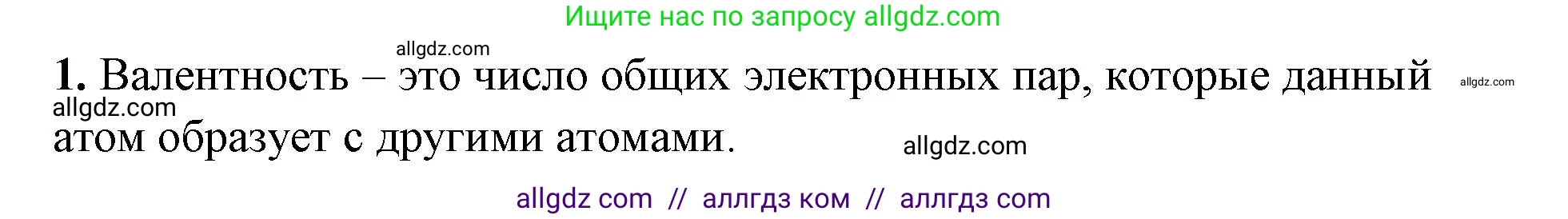 Ищите нас по запросу allgdz.com

allgdz.com

1. Валентность – это число общих электронных пар, которые данный атом образует с другими атомами.

allgdz.com

allgdz.com

allgdz.com

allgdz com // аллгдз ком // аллгдз com